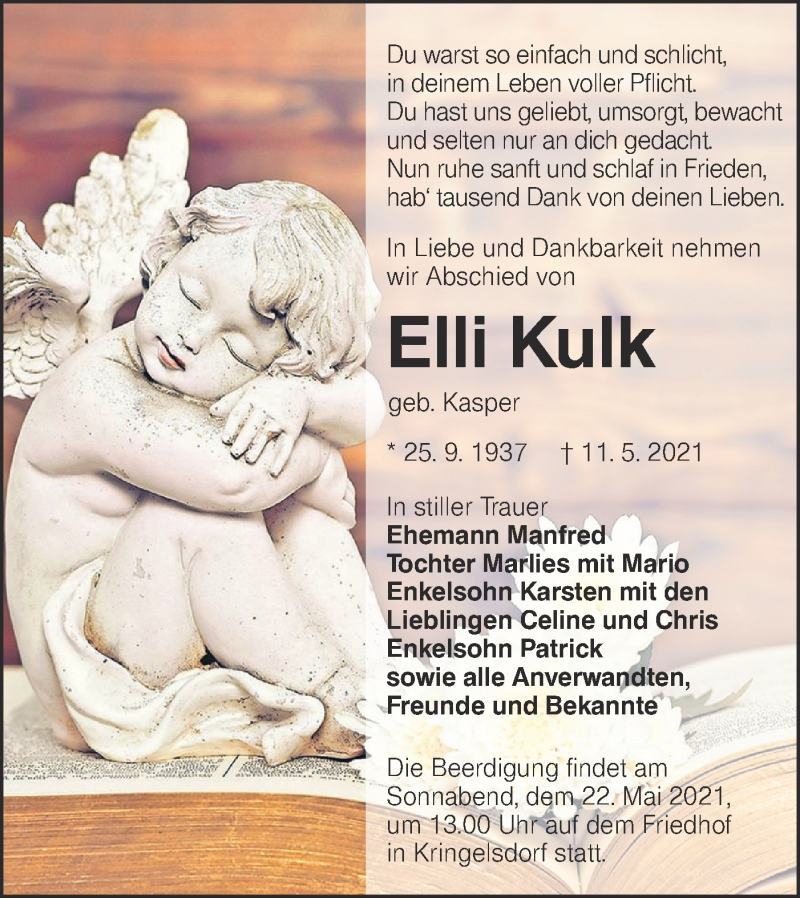 Du warst so einfach und schlicht,
in deinem Leben voller Pflicht.
Du hast uns geliebt, umsorgt, bewacht
und selten nur an dich gedacht.
Nun ruhe sanft und schlaf in Frieden,
hab' tausend Dank von deinen Lieben.

In Liebe und Dankbarkeit nehmen wir Abschied von

Elli Kulk

geb. Kasper

* 25. 9. 1937 † 11. 5. 2021

In stiller Trauer
Ehemann Manfred
Tochter Marlies mit Mario
Enkelsohn Karsten mit den
Lieblingen Celine und Chris
Enkelsohn Patrick
sowie alle Anverwandten,
Freunde und Bekannte

Die Beerdigung findet am Sonnabend, dem 22. Mai 2021, um 13.00 Uhr auf dem Friedhof in Kringelsdorf statt.